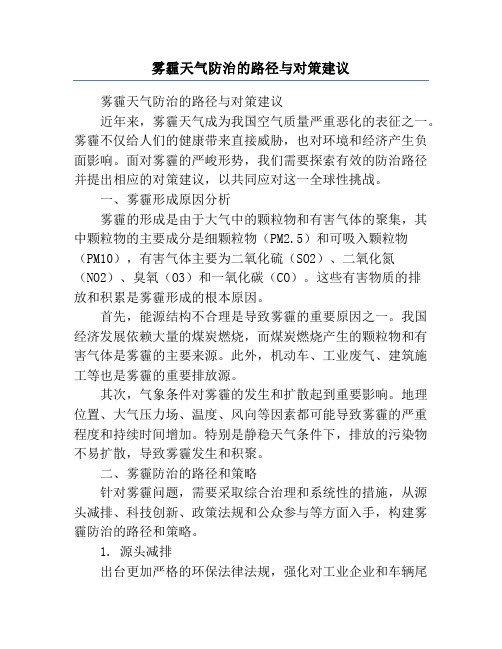 雾霾天气防治的路径与对策建议

雾霾天气防治的路径与对策建议

近年来，雾霾天气成为我国空气质量严重恶化的表征之一。雾霾不仅给人们的健康带来直接威胁，也对环境和经济产生负面影响。面对雾霾的严峻形势，我们需要探索有效的防治路径并提出相应的对策建议，以共同应对这一全球性挑战。

一、雾霾形成原因分析

雾霾的形成是由于大气中的颗粒物和有害气体的聚集，其中颗粒物的主要成分是细颗粒物（PM2.5）和可吸入颗粒物（PM10），有害气体主要为二氧化硫（SO2）、二氧化氮（NO2）、臭氧（O3）和一氧化碳（CO）。这些有害物质的排放和积累是雾霾形成的根本原因。

首先，能源结构不合理是导致雾霾的重要原因之一。我国经济发展依赖大量的煤炭燃烧，而煤炭燃烧产生的颗粒物和有害气体是雾霾的主要来源。此外，机动车、工业废气、建筑施工等也是雾霾的重要排放源。

其次，气象条件对雾霾的发生和扩散起到重要影响。地理位置、大气压力场、温度、风向等因素都可能导致雾霾的严重程度和持续时间增加。特别是静稳天气条件下，排放的污染物不易扩散，导致雾霾发生和积聚。

二、雾霾防治的路径和策略

针对雾霾问题，需要采取综合治理和系统性的措施，从源头减排、科技创新、政策法规和公众参与等方面入手，构建雾霾防治的路径和策略。

1. 源头减排

出台更加严格的环保法律法规，强化对工业企业和车辆尾